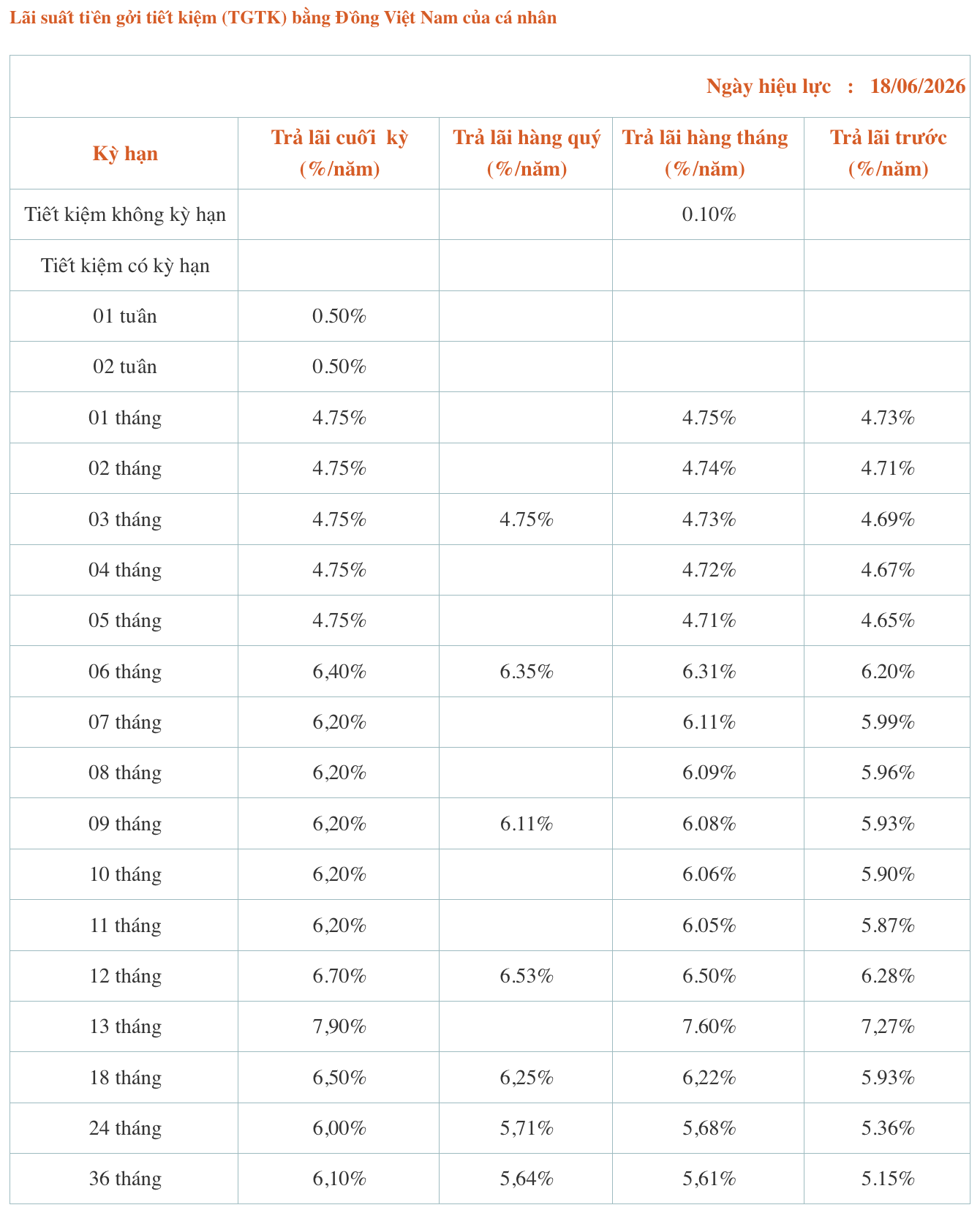 Lãi suất tiền gởi tiết kiệm (TGTK) bằng Đồng Việt Nam của cá nhân

Ngày hiệu lực : 18/06/2026

| Kỳ hạn | Trả lãi cuối kỳ (%/năm) | Trả lãi hàng quý (%/năm) | Trả lãi hàng tháng (%/năm) | Trả lãi trước (%/năm) |
|---|---|---|---|---|
| Tiết kiệm không kỳ hạn | | | 0.10% | |
| Tiết kiệm có kỳ hạn | | | | |
| 01 tuần | 0.50% | | | |
| 02 tuần | 0.50% | | | |
| 01 tháng | 4.75% | | 4.75% | 4.73% |
| 02 tháng | 4.75% | | 4.74% | 4.71% |
| 03 tháng | 4.75% | 4.75% | 4.73% | 4.69% |
| 04 tháng | 4.75% | | 4.72% | 4.67% |
| 05 tháng | 4.75% | | 4.71% | 4.65% |
| 06 tháng | 6,40% | 6.35% | 6.31% | 6.20% |
| 07 tháng | 6,20% | | 6.11% | 5.99% |
| 08 tháng | 6,20% | | 6.09% | 5.96% |
| 09 tháng | 6,20% | 6.11% | 6.08% | 5.93% |
| 10 tháng | 6,20% | | 6.06% | 5.90% |
| 11 tháng | 6,20% | | 6.05% | 5.87% |
| 12 tháng | 6.70% | 6.53% | 6.50% | 6.28% |
| 13 tháng | 7,90% | | 7.60% | 7,27% |
| 18 tháng | 6,50% | 6,25% | 6,22% | 5.93% |
| 24 tháng | 6,00% | 5,71% | 5,68% | 5.36% |
| 36 tháng | 6,10% | 5,64% | 5,61% | 5.15% |